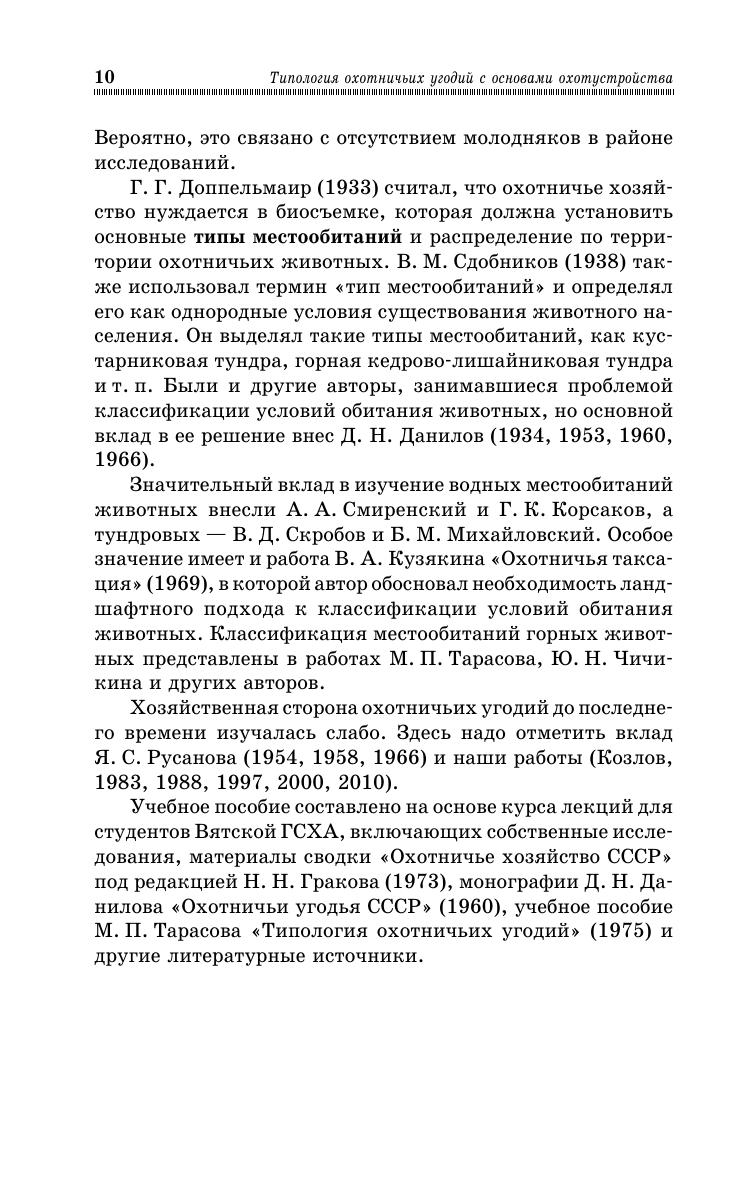 10 Типология охотничьих угодий с основами охотустройства

Вероятно, это связано с отсутствием молодняков в районе исследований.

Г. Г. Доппельмаир (1933) считал, что охотничье хозяйство нуждается в биосъемке, которая должна установить основные типы местообитаний и распределение по территории охотничьих животных. В. М. Сдобников (1938) также использовал термин «тип местообитаний» и определял его как однородные условия существования животного населения. Он выделял такие типы местообитаний, как кустарниковая тундра, горная кедрово-лишайниковая тундра и т. п. Были и другие авторы, занимавшиеся проблемой классификации условий обитания животных, но основной вклад в ее решение внес Д. Н. Данилов (1934, 1953, 1960, 1966).

Значительный вклад в изучение водных местообитаний животных внесли А. А. Смиренский и Г. К. Корсаков, а тундровых — В. Д. Скробов и Б. М. Михайловский. Особое значение имеет и работа В. А. Кузякина «Охотничья таксация» (1969), в которой автор обосновал необходимость ландшафтного подхода к классификации условий обитания животных. Классификация местообитаний горных животных представлены в работах М. П. Тарасова, Ю. Н. Чичикина и других авторов.

Хозяйственная сторона охотничьих угодий до последнего времени изучалась слабо. Здесь надо отметить вклад Я. С. Русанова (1954, 1958, 1966) и наши работы (Козлов, 1983, 1988, 1997, 2000, 2010).

Учебное пособие составлено на основе курса лекций для студентов Вятской ГСХА, включающих собственные исследования, материалы сводки «Охотничье хозяйство СССР» под редакцией Н. Н. Гракова (1973), монографии Д. Н. Данилова «Охотничьи угодья СССР» (1960), учебное пособие М. П. Тарасова «Типология охотничьих угодий» (1975) и другие литературные источники.